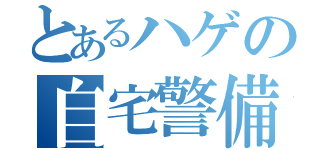 とあるハゲの
自宅警備